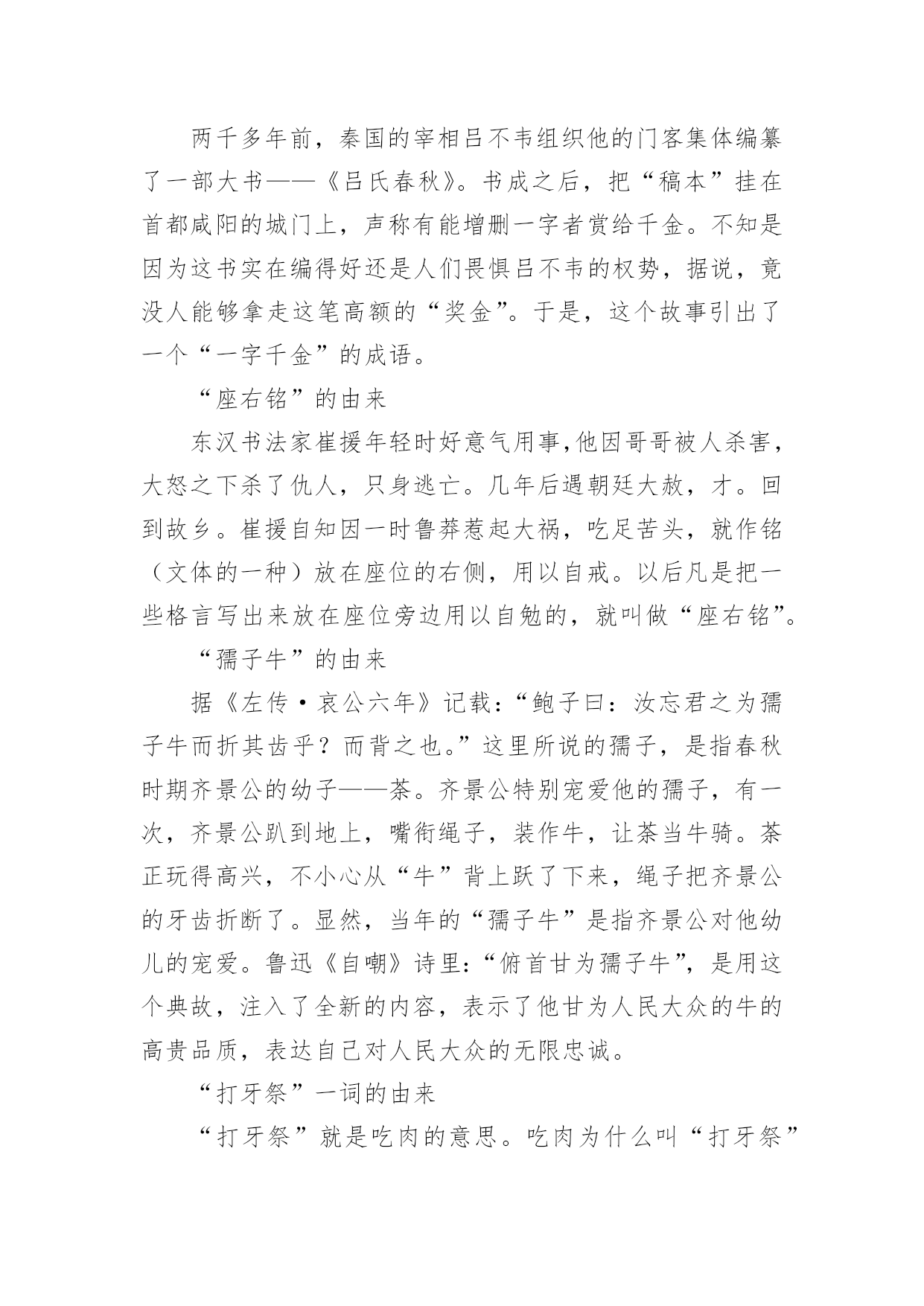 两千多年前，秦国的宰相吕不韦组织他的门客集体编纂了一部大书——《吕氏春秋》。书成之后，把“稿本”挂在首都咸阳的城门上，声称有能增删一字者赏给千金。不知是因为这书实在编得好还是人们畏惧吕不韦的权势，据说，竟没人能够拿走这笔高额的“奖金”。于是，这个故事引出了一个“一字千金”的成语。

“座右铭”的由来

东汉书法家崔援年轻时好意气用事，他因哥哥被人杀害，大怒之下杀了仇人，只身逃亡。几年后遇朝廷大赦，才。回到故乡。崔援自知因一时鲁莽惹起大祸，吃足苦头，就作铭（文体的一种）放在座位的右侧，用以自戒。以后凡是把一些格言写出来放在座位旁边用以自勉的，就叫做“座右铭”。

“孺子牛”的由来

据《左传·哀公六年》记载：“鲍子曰：汝忘君之为孺子牛而折其齿乎？而背之也。”这里所说的孺子，是指春秋时期齐景公的幼子——荼。齐景公特别宠爱他的孺子，有一次，齐景公趴到地上，嘴衔绳子，装作牛，让荼当牛骑。荼正玩得高兴，不小心从“牛”背上跃了下来，绳子把齐景公的牙齿折断了。显然，当年的“孺子牛”是指齐景公对他幼儿的宠爱。鲁迅《自嘲》诗里：“俯首甘为孺子牛”，是用这个典故，注入了全新的内容，表示了他甘为人民大众的牛的高贵品质，表达自己对人民大众的无限忠诚。

“打牙祭”一词的由来

“打牙祭”就是吃肉的意思。吃肉为什么叫“打牙祭”